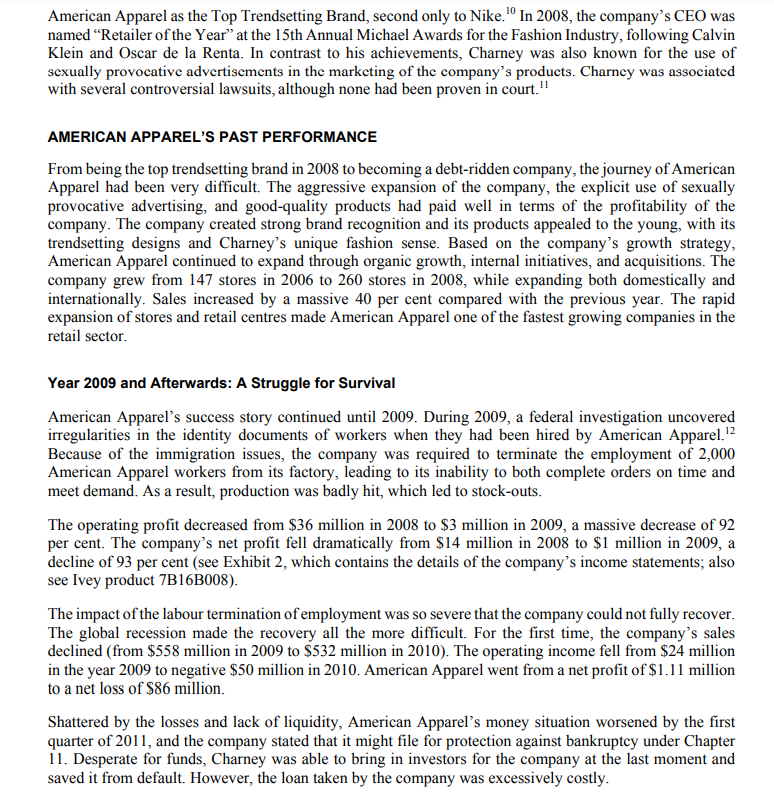 American Apparel as the Top Trendsetting Brand, second only to Nike.$^{10}$ In 2008, the company's CEO was named "Retailer of the Year" at the 15th Annual Michael Awards for the Fashion Industry, following Calvin Klein and Oscar de la Renta. In contrast to his achievements, Charney was also known for the use of sexually provocative advertisements in the marketing of the company's products. Charney was associated with several controversial lawsuits, although none had been proven in court.$^{11}$

AMERICAN APPAREL'S PAST PERFORMANCE

From being the top trendsetting brand in 2008 to becoming a debt-ridden company, the journey of American Apparel had been very difficult. The aggressive expansion of the company, the explicit use of sexually provocative advertising, and good-quality products had paid well in terms of the profitability of the company. The company created strong brand recognition and its products appealed to the young, with its trendsetting designs and Charney's unique fashion sense. Based on the company's growth strategy, American Apparel continued to expand through organic growth, internal initiatives, and acquisitions. The company grew from 147 stores in 2006 to 260 stores in 2008, while expanding both domestically and internationally. Sales increased by a massive 40 per cent compared with the previous year. The rapid expansion of stores and retail centres made American Apparel one of the fastest growing companies in the retail sector.

Year 2009 and Afterwards: A Struggle for Survival

American Apparel's success story continued until 2009. During 2009, a federal investigation uncovered irregularities in the identity documents of workers when they had been hired by American Apparel.$^{12}$ Because of the immigration issues, the company was required to terminate the employment of 2,000 American Apparel workers from its factory, leading to its inability to both complete orders on time and meet demand. As a result, production was badly hit, which led to stock-outs.

The operating profit decreased from \$36 million in 2008 to \$3 million in 2009, a massive decrease of 92 per cent. The company's net profit fell dramatically from \$14 million in 2008 to \$1 million in 2009, a decline of 93 per cent (see Exhibit 2, which contains the details of the company's income statements; also see Ivey product 7B16B008).

The impact of the labour termination of employment was so severe that the company could not fully recover. The global recession made the recovery all the more difficult. For the first time, the company's sales declined (from \$558 million in 2009 to \$532 million in 2010). The operating income fell from \$24 million in the year 2009 to negative \$50 million in 2010. American Apparel went from a net profit of \$1.11 million to a net loss of \$86 million.

Shattered by the losses and lack of liquidity, American Apparel's money situation worsened by the first quarter of 2011, and the company stated that it might file for protection against bankruptcy under Chapter 11. Desperate for funds, Charney was able to bring in investors for the company at the last moment and saved it from default. However, the loan taken by the company was excessively costly.